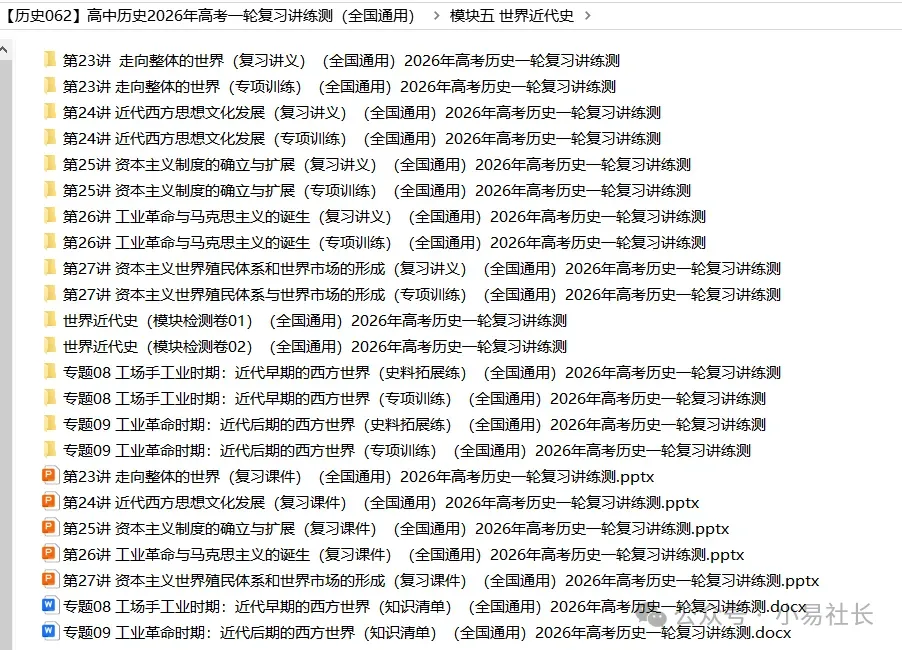 【历史062】高中历史2026年高考一轮复习讲练测（全国通用） > 模块五 世界近代史 >

第23讲 走向整体的世界（复习讲义）（全国通用）2026年高考历史一轮复习讲练测
第23讲 走向整体的世界（专项训练）（全国通用）2026年高考历史一轮复习讲练测
第24讲 近代西方思想文化发展（复习讲义）（全国通用）2026年高考历史一轮复习讲练测
第24讲 近代西方思想文化发展（专项训练）（全国通用）2026年高考历史一轮复习讲练测
第25讲 资本主义制度的确立与扩展（复习讲义）（全国通用）2026年高考历史一轮复习讲练测
第25讲 资本主义制度的确立与扩展（专项训练）（全国通用）2026年高考历史一轮复习讲练测
第26讲 工业革命与马克思主义的诞生（复习讲义）（全国通用）2026年高考历史一轮复习讲练测
第26讲 工业革命与马克思主义的诞生（专项训练）（全国通用）2026年高考历史一轮复习讲练测
第27讲 资本主义世界殖民体系和世界市场的形成（复习讲义）（全国通用）2026年高考历史一轮复习讲练测
第27讲 资本主义世界殖民体系与世界市场的形成（专项训练）（全国通用）2026年高考历史一轮复习讲练测
世界近代史（模块检测卷01）（全国通用）2026年高考历史一轮复习讲练测
世界近代史（模块检测卷02）（全国通用）2026年高考历史一轮复习讲练测
专题08 工场手工业时期：近代早期的西方世界（史料拓展练）（全国通用）2026年高考历史一轮复习讲练测
专题08 工场手工业时期：近代早期的西方世界（专项训练）（全国通用）2026年高考历史一轮复习讲练测
专题09 工业革命时期：近代后期的西方世界（史料拓展练）（全国通用）2026年高考历史一轮复习讲练测
专题09 工业革命时期：近代后期的西方世界（专项训练）（全国通用）2026年高考历史一轮复习讲练测
第23讲 走向整体的世界（复习课件）（全国通用）2026年高考历史一轮复习讲练测.pptx
第24讲 近代西方思想文化发展（复习课件）（全国通用）2026年高考历史一轮复习讲练测.pptx
第25讲 资本主义制度的确立与扩展（复习课件）（全国通用）2026年高考历史一轮复习讲练测.pptx
第26讲 工业革命与马克思主义的诞生（复习课件）（全国通用）2026年高考历史一轮复习讲练测.pptx
第27讲 资本主义世界殖民体系和世界市场的形成（复习课件）（全国通用）2026年高考历史一轮复习讲练测.pptx
专题08 工场手工业时期：近代早期的西方世界（知识清单）（全国通用）2026年高考历史一轮复习讲练测.docx
专题09 工业革命时期：近代后期的西方世界（知识清单）（全国通用）2026年高考历史一轮复习讲练测.docx

公众号 · 小易社长